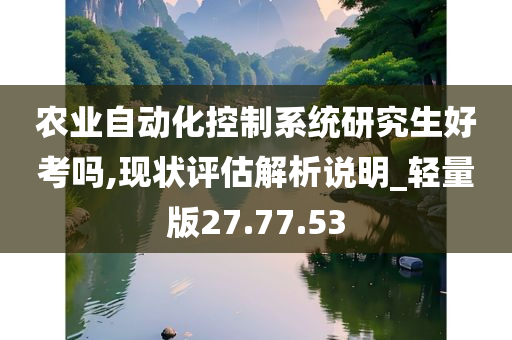 农业自动化控制系统研究生好考吗,现状评估解析说明_轻量版27.77.53